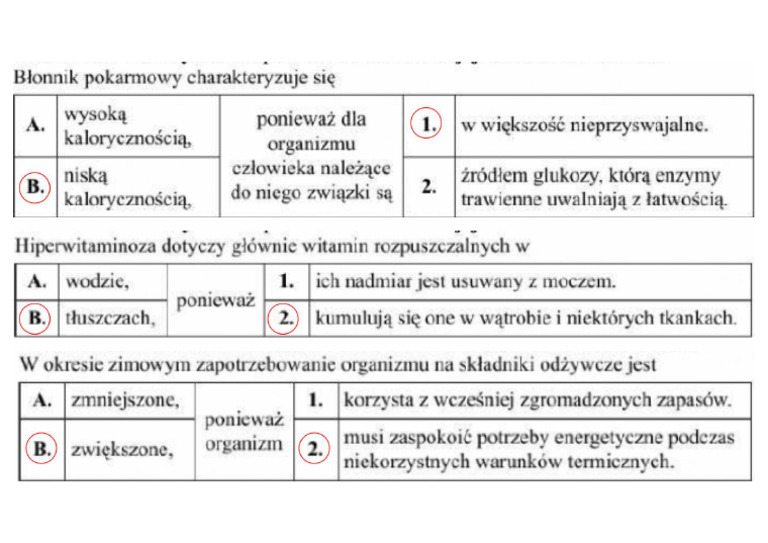 Błonnik pokarmowy charakteryzuje się

| A. | wysoką kalorycznością, | ponieważ dla organizmu człowieka należące do niego związki są | 1. | w większość nieprzyswajalne. |
|---|---|---|---|---|
| B. | niską kalorycznością, | | 2. | źródłem glukozy, którą enzymy trawienne uwalniają z łatwością. |

Hiperwitaminoza dotyczy głównie witamin rozpuszczalnych w

| A. | wodzie, | ponieważ | 1. | ich nadmiar jest usuwany z moczem. |
|---|---|---|---|---|
| B. | tłuszczach, | | 2. | kumulują się one w wątrobie i niektórych tkankach. |

W okresie zimowym zapotrzebowanie organizmu na składniki odżywcze jest

| A. | zmniejszone, | ponieważ organizm | 1. | korzysta z wcześniej zgromadzonych zapasów. |
|---|---|---|---|---|
| B. | zwiększone, | | 2. | musi zaspokoić potrzeby energetyczne podczas niekorzystnych warunków termicznych. |